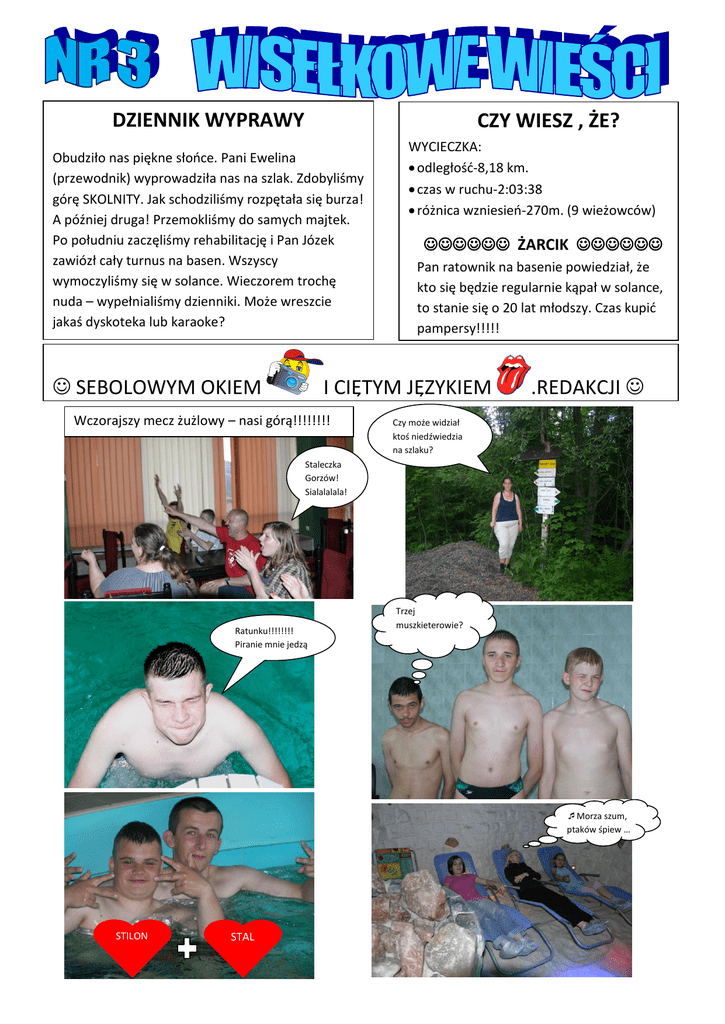 NR 3 WISEŁKOWE WIEŚCI

DZIENNIK WYPRAWY

Obudziło nas piękne słońce. Pani Ewelina (przewodnik) wyprowadziła nas na szlak. Zdobyliśmy górę SKOLNITY. Jak schodziliśmy rozpętała się burza! A później druga! Przemokliśmy do samych majtek. Po południu zaczęliśmy rehabilitację i Pan Józek zawiózł cały turnus na basen. Wszyscy wymoczyliśmy się w solance. Wieczorem trochę nuda – wypełnialiśmy dzienniki. Może wreszcie jakaś dyskoteka lub karaoke?

CZY WIESZ , ŻE?

WYCIECZKA:
• odległość-8,18 km.
• czas w ruchu-2:03:38
• różnica wzniesień-270m. (9 wieżowców)

☺☺☺☺☺☺ ŻARCIK ☺☺☺☺☺☺
Pan ratownik na basenie powiedział, że kto się będzie regularnie kąpał w solance, to stanie się o 20 lat młodszy. Czas kupić pampersy!!!!!

☺ SEBOLOWYM OKIEM I CIĘTYM JĘZYKIEM .REDAKCJI ☺

Wczorajszy mecz żużlowy – nasi górą!!!!!!!!

Staleczka Gorzów! Sialalalala!

Czy może widział ktoś niedźwiedzia na szlaku?

Ratunku!!!!!!!! Piranie mnie jedzą

Trzej muszkieterowie?

♬ Morza szum, ptaków śpiew …

STILON + STAL